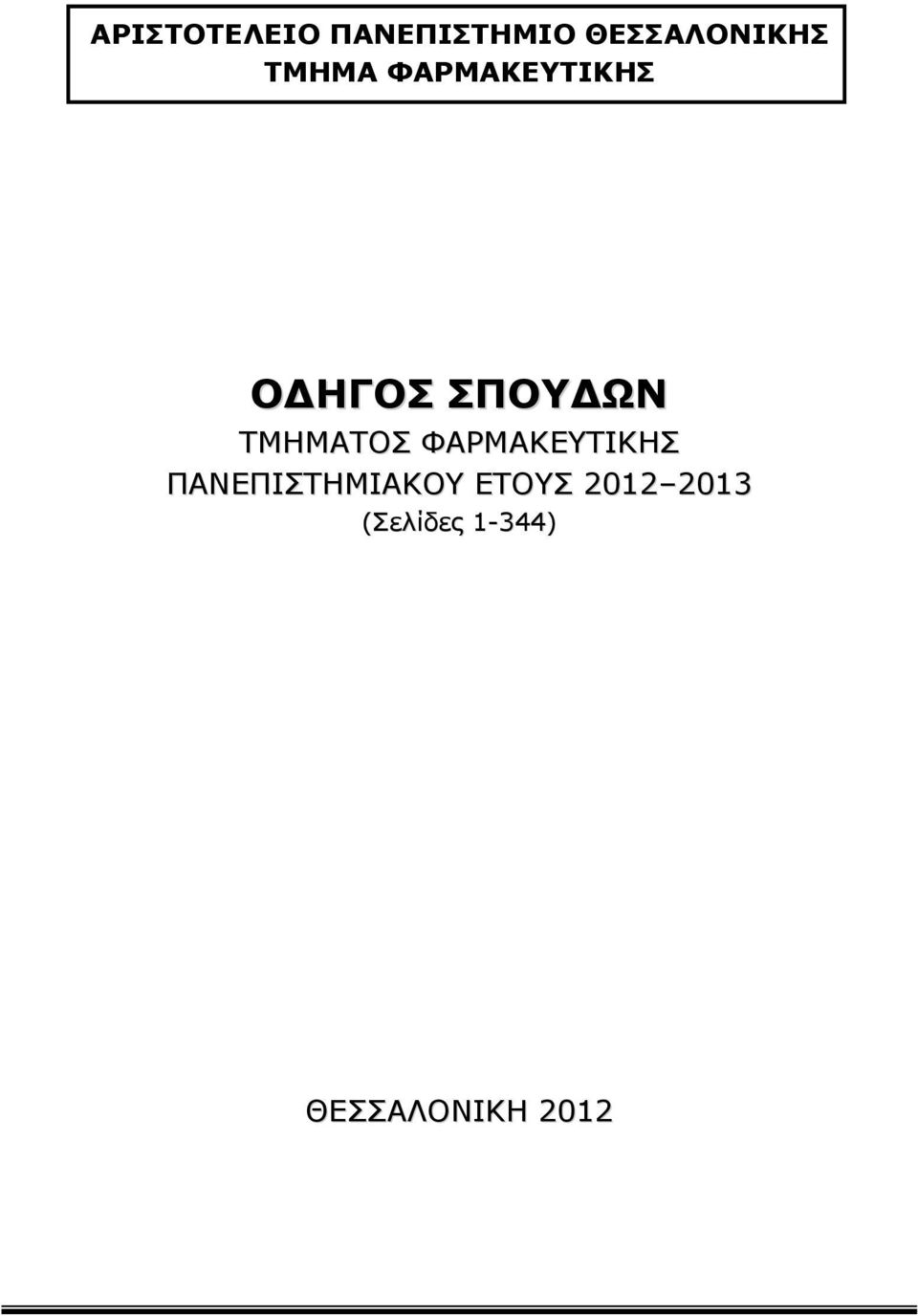 ΑΡΙΣΤΟΤΕΛΕΙΟ ΠΑΝΕΠΙΣΤΗΜΙΟ ΘΕΣΣΑΛΟΝΙΚΗΣ
ΤΜΗΜΑ ΦΑΡΜΑΚΕΥΤΙΚΗΣ

ΟΔΗΓΟΣ ΣΠΟΥΔΩΝ
ΤΜΗΜΑΤΟΣ ΦΑΡΜΑΚΕΥΤΙΚΗΣ
ΠΑΝΕΠΙΣΤΗΜΙΑΚΟΥ ΕΤΟΥΣ 2012–2013
(Σελίδες 1-344)

ΘΕΣΣΑΛΟΝΙΚΗ 2012